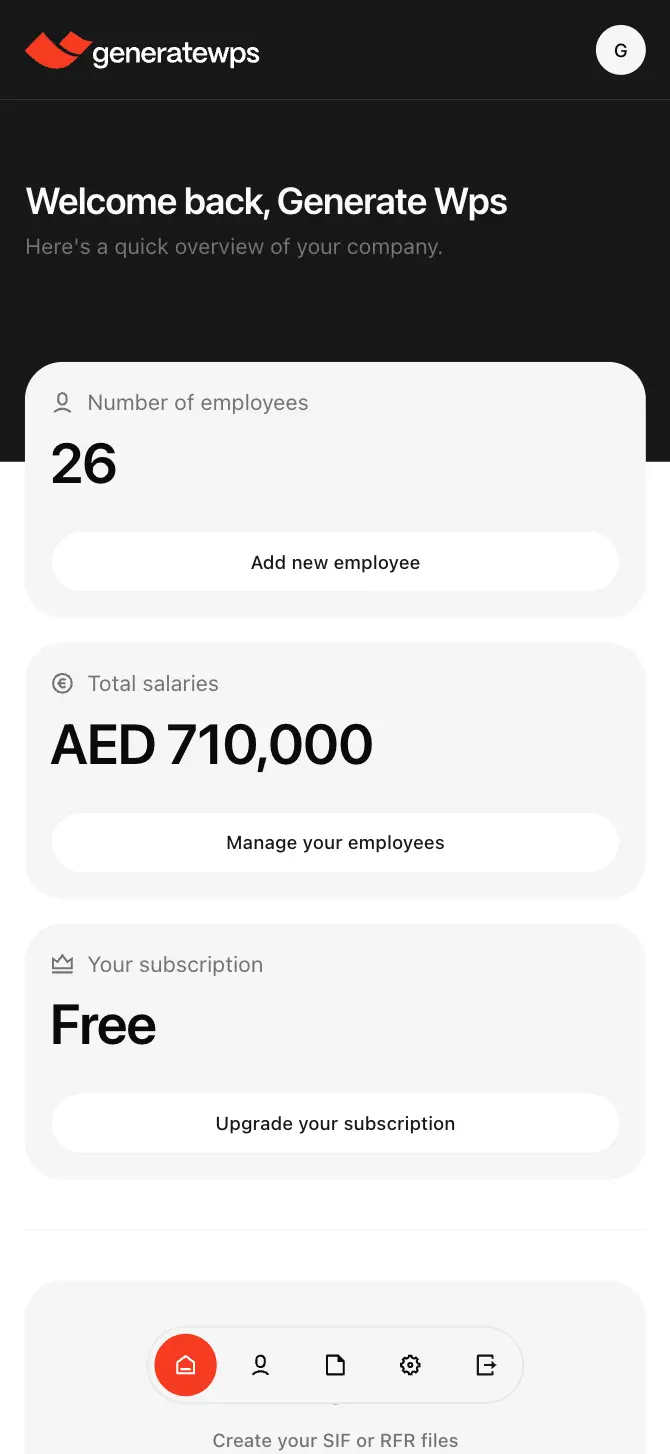 generatewps

G

Welcome back, Generate Wps

Here's a quick overview of your company.

Number of employees

26

Add new employee

Total salaries

AED 710,000

Manage your employees

Your subscription

Free

Upgrade your subscription

Create your SIF or RFR files